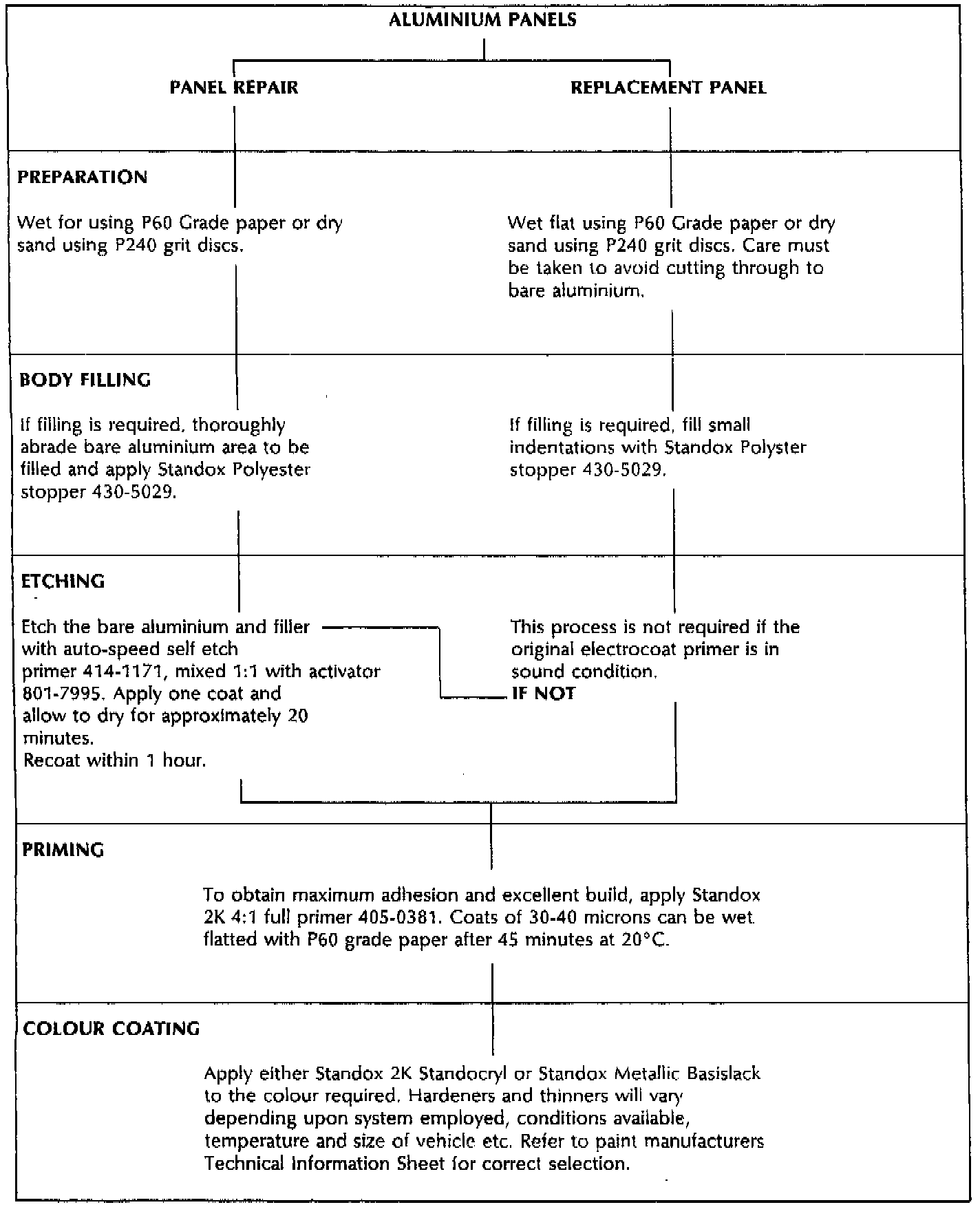 ALUMINIUM PANELS

PANEL REPAIR

REPLACEMENT PANEL

PREPARATION

Wet for using P60 Grade paper or dry sand using P240 grit discs.

Wet flat using P60 Grade paper or dry sand using P240 grit discs. Care must be taken to avoid cutting through to bare aluminium.

BODY FILLING

If filling is required, thoroughly abrade bare aluminium area to be filled and apply Standox Polyester stopper 430-5029.

If filling is required, fill small indentations with Standox Polyster stopper 430-5029.

ETCHING

Etch the bare aluminium and filler with auto-speed self etch primer 414-1171, mixed 1:1 with activator 801-7995. Apply one coat and allow to dry for approximately 20 minutes.
Recoat within 1 hour.

This process is not required if the original electrocoat primer is in sound condition.
IF NOT

PRIMING

To obtain maximum adhesion and excellent build, apply Standox 2K 4:1 full primer 405-0381. Coats of 30-40 microns can be wet flatted with P60 grade paper after 45 minutes at 20°C.

COLOUR COATING

Apply either Standox 2K Standocryl or Standox Metallic Basislack to the colour required. Hardeners and thinners will vary depending upon system employed, conditions available, temperature and size of vehicle etc. Refer to paint manufacturers Technical Information Sheet for correct selection.